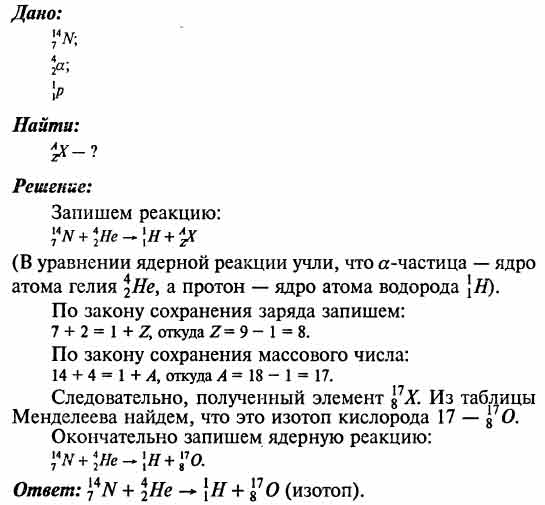 Дано:
$^{14}_{7}N$;
$^{4}_{2}\alpha$;
$^{1}_{1}p$

Найти:
$^{A}_{Z}X$ — ?

Решение:
Запишем реакцию:
$^{14}_{7}N + ^{4}_{2}He \rightarrow ^{1}_{1}H + ^{A}_{Z}X$
(В уравнении ядерной реакции учли, что $\alpha$-частица — ядро атома гелия $^{4}_{2}He$, а протон — ядро атома водорода $^{1}_{1}H$).

По закону сохранения заряда запишем:
$7 + 2 = 1 + Z$, откуда $Z = 9 - 1 = 8$.

По закону сохранения массового числа:
$14 + 4 = 1 + A$, откуда $A = 18 - 1 = 17$.

Следовательно, полученный элемент $^{17}_{8}X$. Из таблицы Менделеева найдем, что это изотоп кислорода 17 — $^{17}_{8}O$.

Окончательно запишем ядерную реакцию:
$^{14}_{7}N + ^{4}_{2}He \rightarrow ^{1}_{1}H + ^{17}_{8}O$.

Ответ: $^{14}_{7}N + ^{4}_{2}He \rightarrow ^{1}_{1}H + ^{17}_{8}O$ (изотоп).